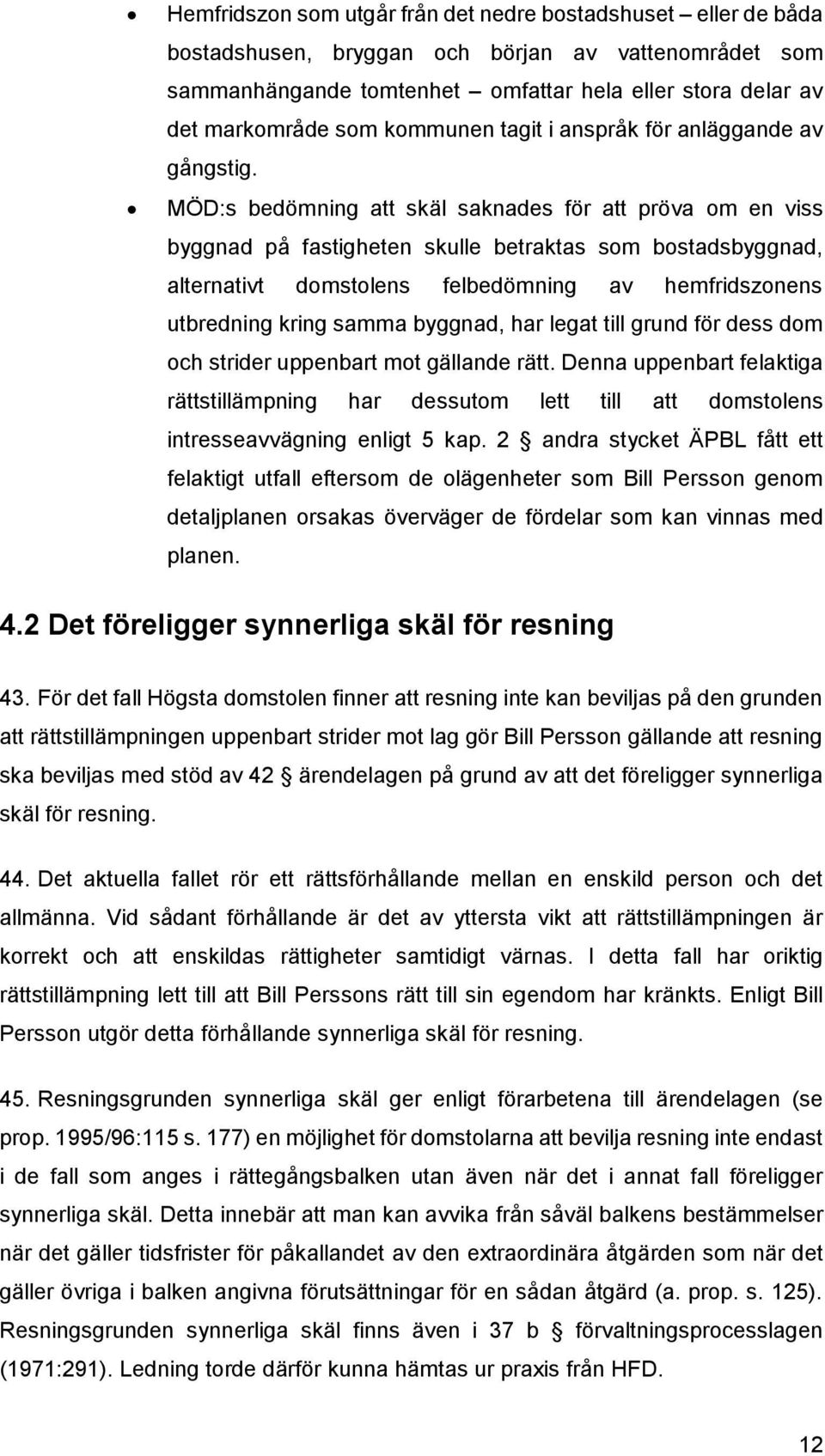 • Hemfridszon som utgår från det nedre bostadshuset – eller de båda bostadshusen, bryggan och början av vattenområdet som sammanhängande tomtenhet – omfattar hela eller stora delar av det markområde som kommunen tagit i anspråk för anläggande av gångstig.

• MÖD:s bedömning att skäl saknades för att pröva om en viss byggnad på fastigheten skulle betraktas som bostadsbyggnad, alternativt domstolens felbedömning av hemfridszonens utbredning kring samma byggnad, har legat till grund för dess dom och strider uppenbart mot gällande rätt. Denna uppenbart felaktiga rättstillämpning har dessutom lett till att domstolens intresseavvägning enligt 5 kap. 2 § andra stycket ÄPBL fått ett felaktigt utfall eftersom de olägenheter som Bill Persson genom detaljplanen orsakas överväger de fördelar som kan vinnas med planen.

4.2 Det föreligger synnerliga skäl för resning

43. För det fall Högsta domstolen finner att resning inte kan beviljas på den grunden att rättstillämpningen uppenbart strider mot lag gör Bill Persson gällande att resning ska beviljas med stöd av 42 § ärendelagen på grund av att det föreligger synnerliga skäl för resning.

44. Det aktuella fallet rör ett rättsförhållande mellan en enskild person och det allmänna. Vid sådant förhållande är det av yttersta vikt att rättstillämpningen är korrekt och att enskildas rättigheter samtidigt värnas. I detta fall har oriktig rättstillämpning lett till att Bill Perssons rätt till sin egendom har kränkts. Enligt Bill Persson utgör detta förhållande synnerliga skäl för resning.

45. Resningsgrunden synnerliga skäl ger enligt förarbetena till ärendelagen (se prop. 1995/96:115 s. 177) en möjlighet för domstolarna att bevilja resning inte endast i de fall som anges i rättegångsbalken utan även när det i annat fall föreligger synnerliga skäl. Detta innebär att man kan avvika från såväl balkens bestämmelser när det gäller tidsfrister för påkallandet av den extraordinära åtgärden som när det gäller övriga i balken angivna förutsättningar för en sådan åtgärd (a. prop. s. 125). Resningsgrunden synnerliga skäl finns även i 37 b § förvaltningsprocesslagen (1971:291). Ledning torde därför kunna hämtas ur praxis från HFD.

12